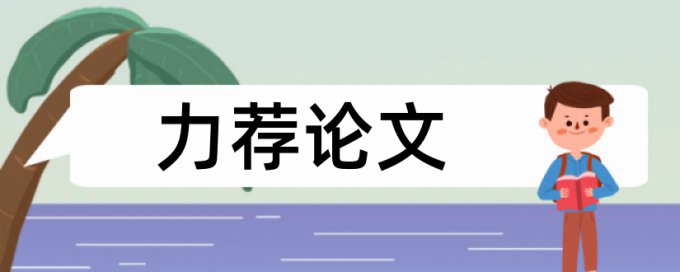 力荐论文